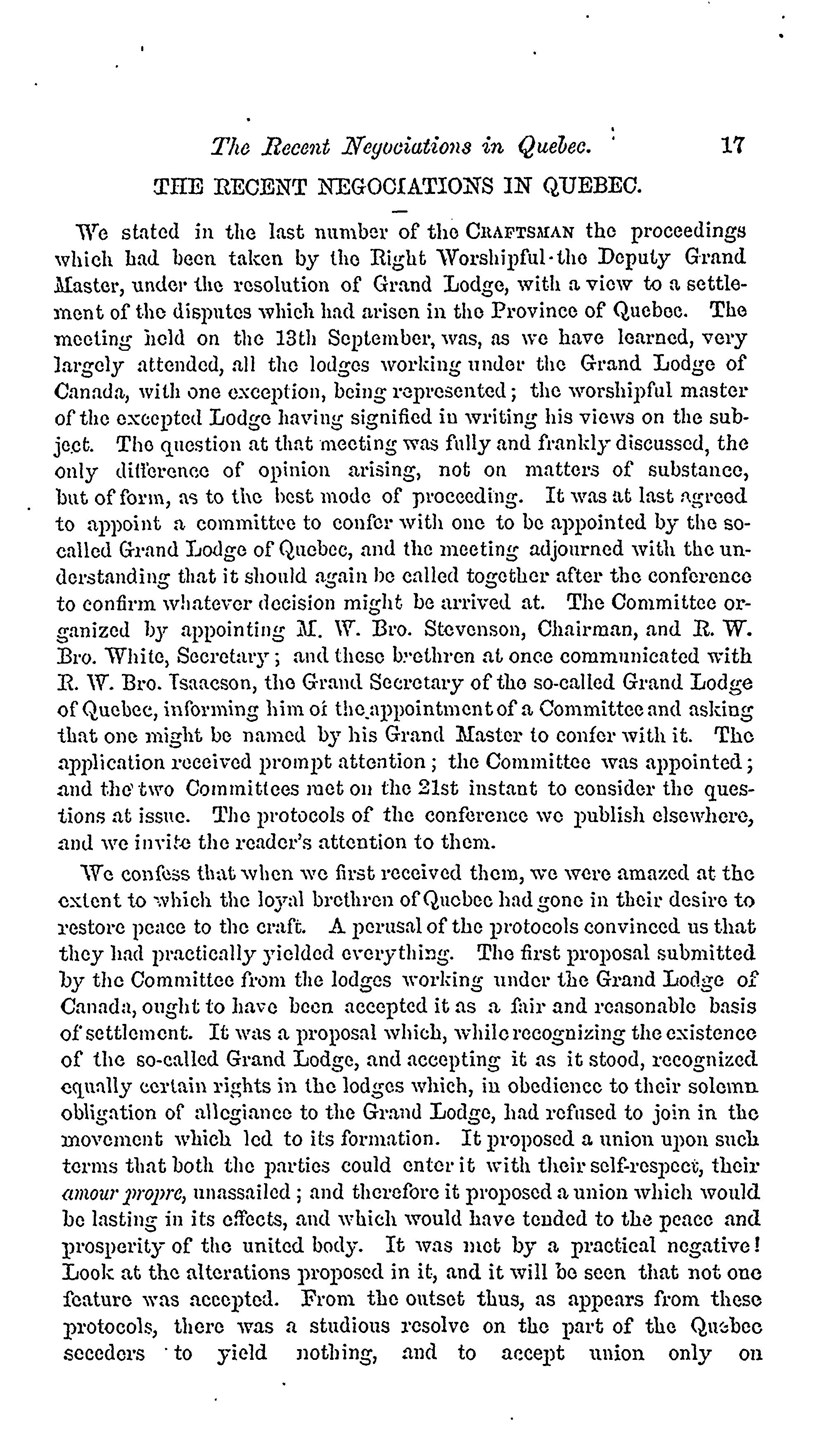 The Recent Negociations in Quebec. 17

THE RECENT NEGOCIATIONS IN QUEBEC.

We stated in the last number of the CRAFTSMAN the proceedings which had been taken by the Right Worshipful the Deputy Grand Master, under the resolution of Grand Lodge, with a view to a settlement of the disputes which had arisen in the Province of Quebec. The meeting held on the 13th September, was, as we have learned, very largely attended, all the lodges working under the Grand Lodge of Canada, with one exception, being represented; the worshipful master of the excepted Lodge having signified in writing his views on the subject. The question at that meeting was fully and frankly discussed, the only difference of opinion arising, not on matters of substance, but of form, as to the best mode of proceeding. It was at last agreed to appoint a committee to confer with one to be appointed by the so-called Grand Lodge of Quebec, and the meeting adjourned with the understanding that it should again be called together after the conference to confirm whatever decision might be arrived at. The Committee organized by appointing M. W. Bro. Stevenson, Chairman, and R. W. Bro. White, Secretary; and these brethren at once communicated with R. W. Bro. Isaacson, the Grand Secretary of the so-called Grand Lodge of Quebec, informing him of the appointment of a Committee and asking that one might be named by his Grand Master to confer with it. The application received prompt attention; the Committee was appointed; and the two Committees met on the 21st instant to consider the questions at issue. The protocols of the conference we publish elsewhere, and we invite the reader's attention to them.

We confess that when we first received them, we were amazed at the extent to which the loyal brethren of Quebec had gone in their desire to restore peace to the craft. A perusal of the protocols convinced us that they had practically yielded everything. The first proposal submitted by the Committee from the lodges working under the Grand Lodge of Canada, ought to have been accepted it as a fair and reasonable basis of settlement. It was a proposal which, while recognizing the existence of the so-called Grand Lodge, and accepting it as it stood, recognized equally certain rights in the lodges which, in obedience to their solemn obligation of allegiance to the Grand Lodge, had refused to join in the movement which led to its formation. It proposed a union upon such terms that both the parties could enter it with their self-respect, their amour propre, unassailed; and therefore it proposed a union which would be lasting in its effects, and which would have tended to the peace and prosperity of the united body. It was met by a practical negative! Look at the alterations proposed in it, and it will be seen that not one feature was accepted. From the outset thus, as appears from these protocols, there was a studious resolve on the part of the Quebec seceders to yield nothing, and to accept union only on